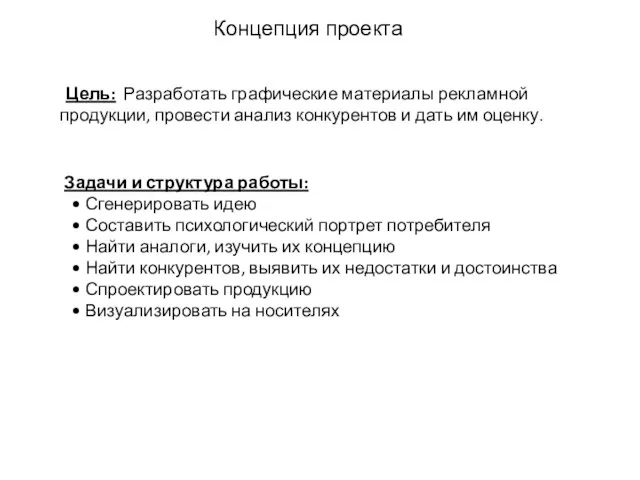 Концепция проекта

Цель: Разработать графические материалы рекламной продукции, провести анализ конкурентов и дать им оценку.

Задачи и структура работы:
• Сгенерировать идею
• Составить психологический портрет потребителя
• Найти аналоги, изучить их концепцию
• Найти конкурентов, выявить их недостатки и достоинства
• Спроектировать продукцию
• Визуализировать на носителях